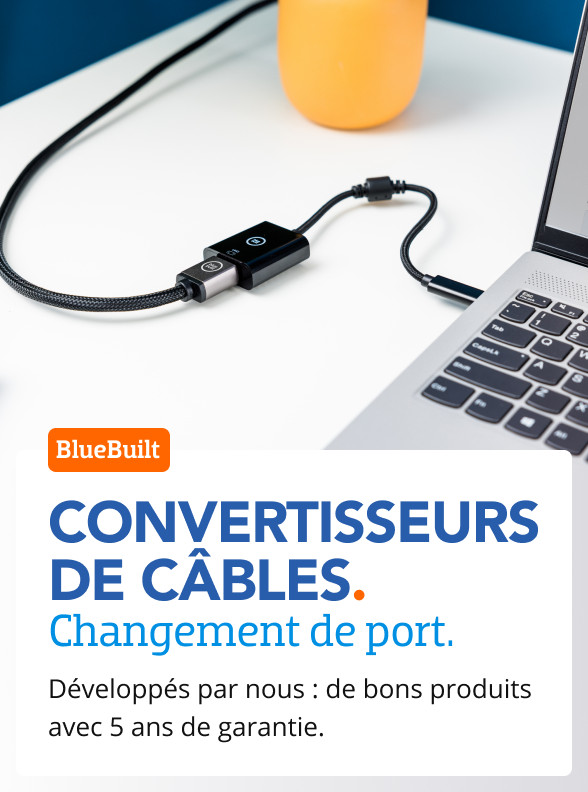 BlueBuilt

CONVERTISSEURS DE CÂBLES.

Changement de port.

Développés par nous : de bons produits avec 5 ans de garantie.